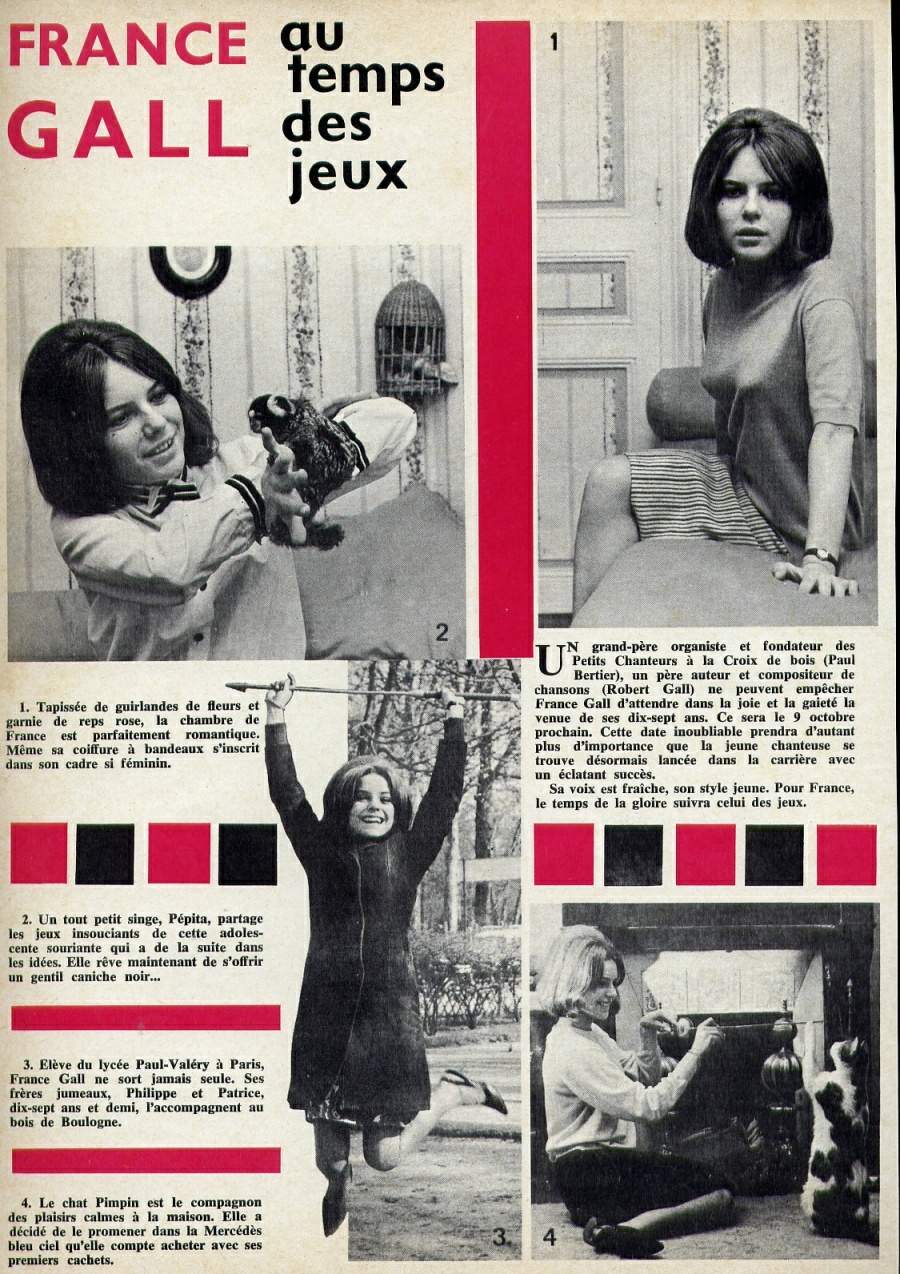 FRANCE GALL

au temps des jeux

1

2

UN grand-père organiste et fondateur des Petits Chanteurs à la Croix de bois (Paul Bertier), un père auteur et compositeur de chansons (Robert Gall) ne peuvent empêcher France Gall d'attendre dans la joie et la gaieté la venue de ses dix-sept ans. Ce sera le 9 octobre prochain. Cette date inoubliable prendra d'autant plus d'importance que la jeune chanteuse se trouve désormais lancée dans la carrière avec un éclatant succès.

Sa voix est fraîche, son style jeune. Pour France, le temps de la gloire suivra celui des jeux.

1. Tapissée de guirlandes de fleurs et garnie de reps rose, la chambre de France est parfaitement romantique. Même sa coiffure à bandeaux s'inscrit dans son cadre si féminin.

2. Un tout petit singe, Pépita, partage les jeux insouciants de cette adolescente souriante qui a de la suite dans les idées. Elle rêve maintenant de s'offrir un gentil caniche noir...

3. Elève du lycée Paul-Valéry à Paris, France Gall ne sort jamais seule. Ses frères jumeaux, Philippe et Patrice, dix-sept ans et demi, l'accompagnent au bois de Boulogne.

4. Le chat Pimpin est le compagnon des plaisirs calmes à la maison. Elle a décidé de le promener dans la Mercédès bleu ciel qu'elle compte acheter avec ses premiers cachets.

3

4